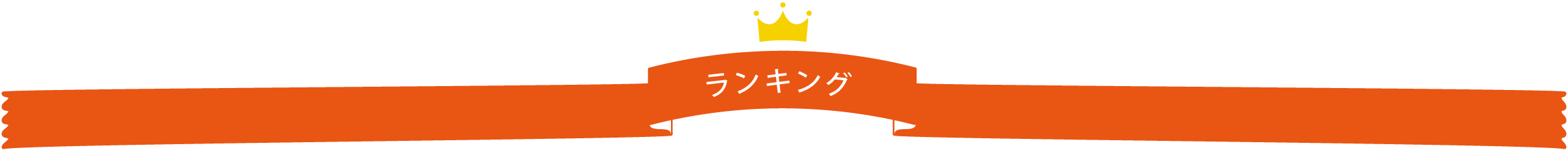 ランキング